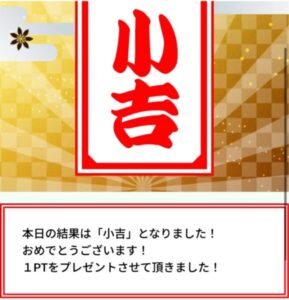 小吉

本日の結果は「小吉」となりました！
おめでとうございます！
１PTをプレゼントさせて頂きました！